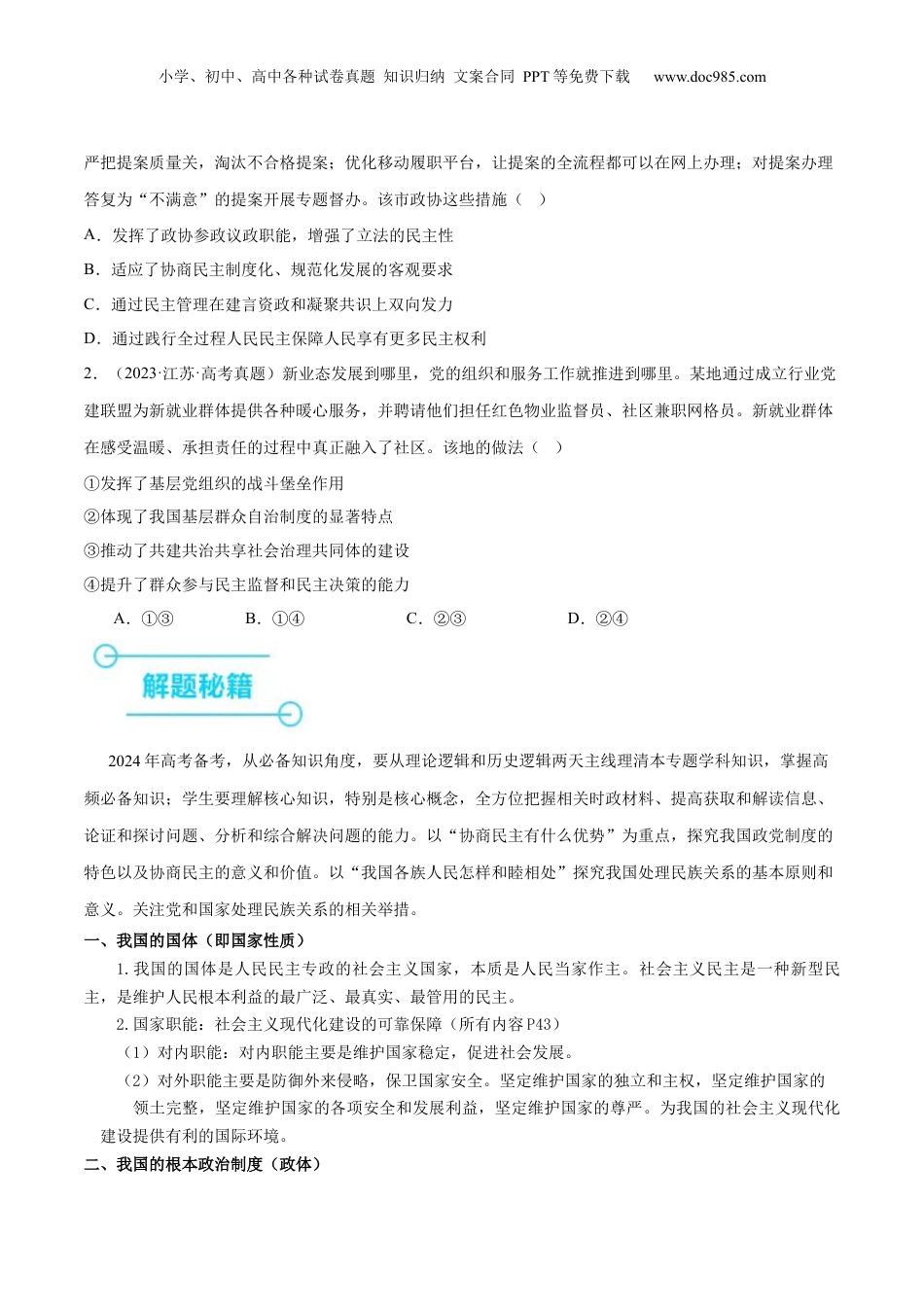 小学、初中、高中各种试卷真题 知识归纳 文案合同 PPT等免费下载 www.doc985.com

严把提案质量关，淘汰不合格提案；优化移动履职平台，让提案的全流程都可以在网上办理；对提案办理答复为“不满意”的提案开展专题督办。该市政协这些措施（ ）

A．发挥了政协参政议政职能，增强了立法的民主性

B．适应了协商民主制度化、规范化发展的客观要求

C．通过民主管理在建言资政和凝聚共识上双向发力

D．通过践行全过程人民民主保障人民享有更多民主权利

2．（2023·江苏·高考真题）新业态发展到哪里，党的组织和服务工作就推进到哪里。某地通过成立行业党建联盟为新就业群体提供各种暖心服务，并聘请他们担任红色物业监督员、社区兼职网格员。新就业群体在感受温暖、承担责任的过程中真正融入了社区。该地的做法（ ）

①发挥了基层党组织的战斗堡垒作用

②体现了我国基层群众自治制度的显著特点

③推动了共建共治共享社会治理共同体的建设

④提升了群众参与民主监督和民主决策的能力

A．①③ B．①④ C．②③ D．②④

解题秘籍

2024年高考备考，从必备知识角度，要从理论逻辑和历史逻辑两天主线理清本专题学科知识，掌握高频必备知识；学生要理解核心知识，特别是核心概念，全方位把握相关时政材料、提高获取和解读信息、论证和探讨问题、分析和综合解决问题的能力。以“协商民主有什么优势”为重点，探究我国政党制度的特色以及协商民主的意义和价值。以“我国各族人民怎样和睦相处”探究我国处理民族关系的基本原则和意义。关注党和国家处理民族关系的相关举措。

一、我国的国体（即国家性质）

1.我国的国体是人民民主专政的社会主义国家，本质是人民当家作主。社会主义民主是一种新型民主，是维护人民根本利益的最广泛、最真实、最管用的民主。

2.国家职能：社会主义现代化建设的可靠保障（所有内容P43）

（1）对内职能：对内职能主要是维护国家稳定，促进社会发展。

（2）对外职能主要是防御外来侵略，保卫国家安全。坚定维护国家的独立和主权，坚定维护国家的领土完整，坚定维护国家的各项安全和发展利益，坚定维护国家的尊严。为我国的社会主义现代化建设提供有利的国际环境。

二、我国的根本政治制度（政体）